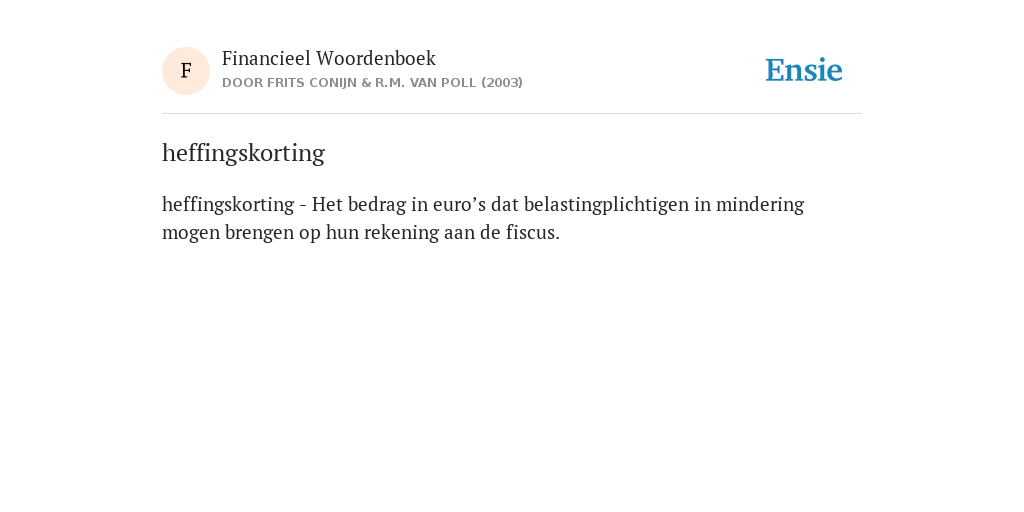 F

Financieel Woordenboek
DOOR FRITS CONIJN & R.M. VAN POLL (2003)

Ensie

heffingskorting

heffingskorting - Het bedrag in euro’s dat belastingplichtigen in mindering mogen brengen op hun rekening aan de fiscus.